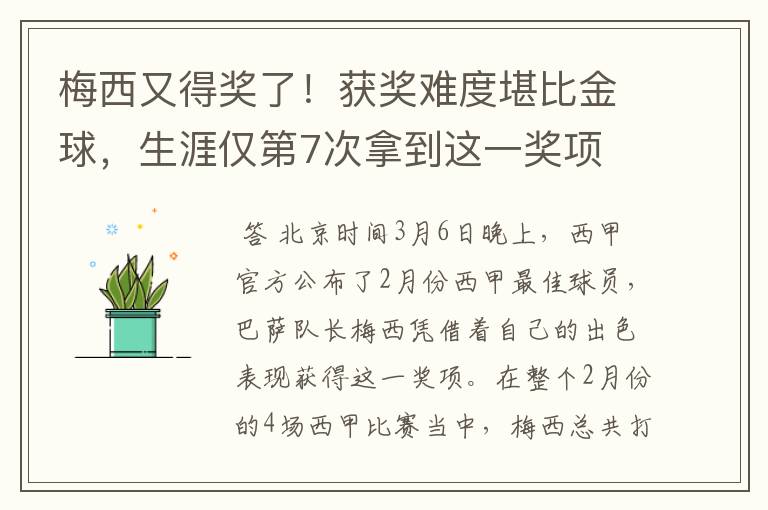 梅西又得奖了！获奖难度堪比金球，生涯仅第7次拿到这一奖项

答 北京时间3月6日晚上，西甲官方公布了2月份西甲最佳球员，巴萨队长梅西凭借着自己的出色表现获得这一奖项。在整个2月份的4场西甲比赛当中，梅西总共打